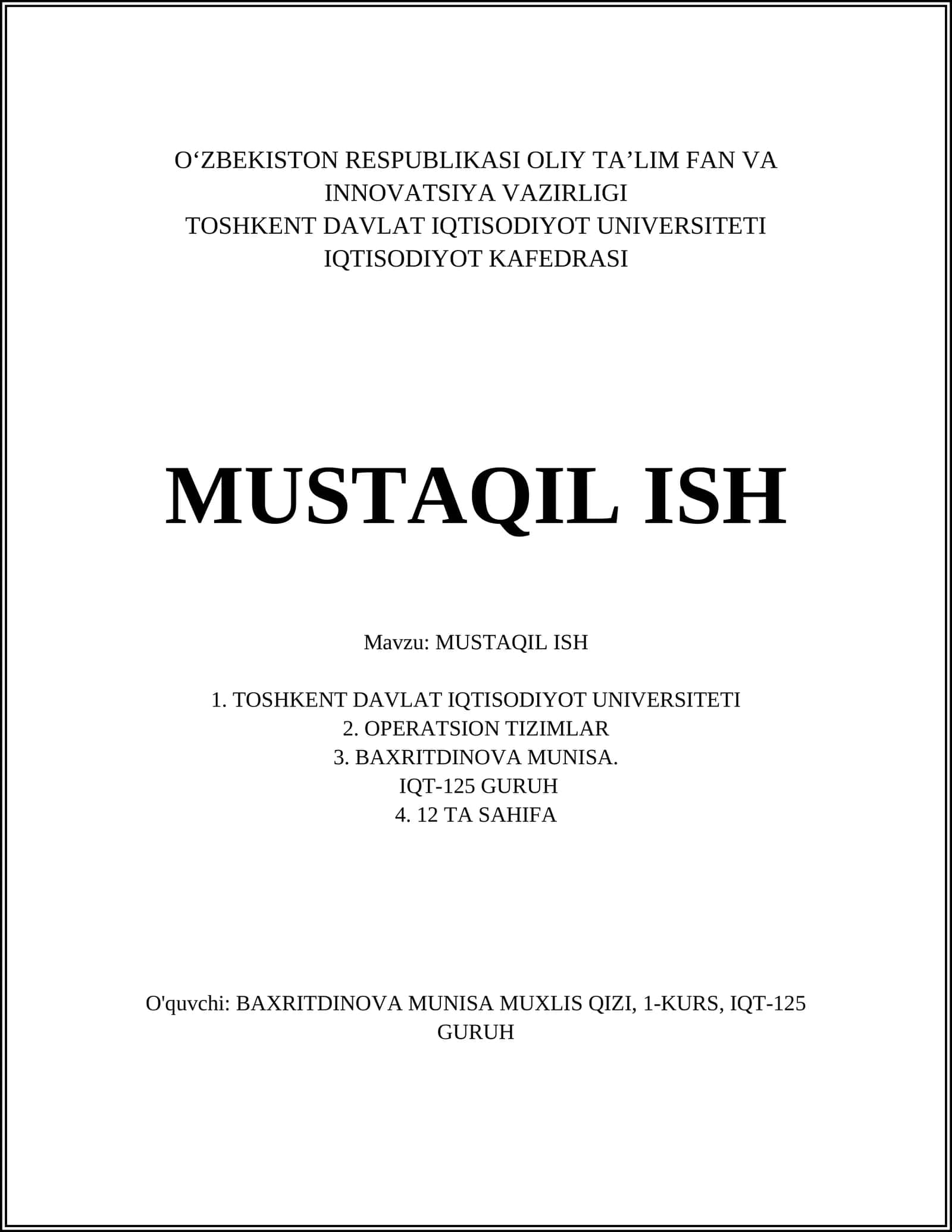 O‘ZBEKISTON RESPUBLIKASI OLIY TA’LIM FAN VA INNOVATSIYA VAZIRLIGI
TOSHKENT DAVLAT IQTISODIYOT UNIVERSITETI
IQTISODIYOT KAFEDRASI

MUSTAQIL ISH

Mavzu: MUSTAQIL ISH

1. TOSHKENT DAVLAT IQTISODIYOT UNIVERSITETI
2. OPERATSION TIZIMLAR
3. BAXRITDINOVA MUNISA.
IQT-125 GURUH
4. 12 TA SAHIFA

O'quvchi: BAXRITDINOVA MUNISA MUXLIS QIZI, 1-KURS, IQT-125 GURUH